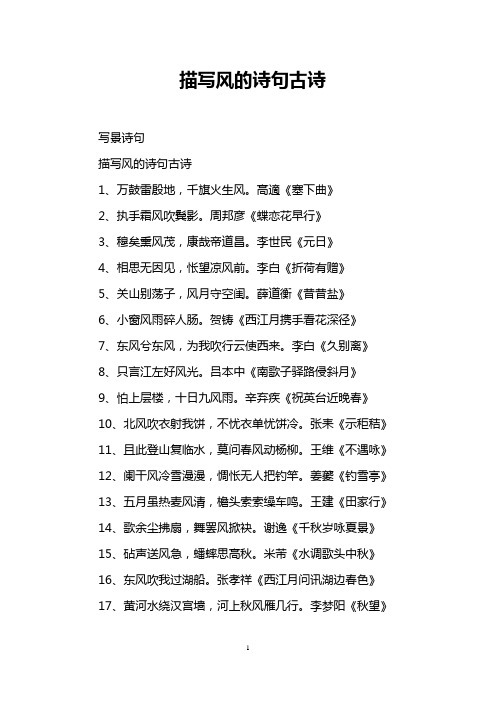 描写风的诗句古诗

写景诗句

描写风的诗句古诗

1、万鼓雷殷地，千旗火生风。高適《塞下曲》

2、执手霜风吹鬓影。周邦彦《蝶恋花早行》

3、穆矣熏风茂，康哉帝道昌。李世民《元日》

4、相思无因见，怅望凉风前。李白《折荷有赠》

5、关山别荡子，风月守空闺。薛道衡《昔昔盐》

6、小窗风雨碎人肠。贺铸《西江月携手看花深径》

7、东风兮东风，为我吹行云使西来。李白《久别离》

8、只言江左好风光。吕本中《南歌子驿路侵斜月》

9、怕上层楼，十日九风雨。辛弃疾《祝英台近晚春》

10、北风吹衣射我饼，不忧衣单忧饼冷。张耒《示秬秸》

11、且此登山复临水，莫问春风动杨柳。王维《不遇咏》

12、阑干风冷雪漫漫，惆怅无人把钓竿。姜夔《钓雪亭》

13、五月虽热麦风清，檐头索索缲车鸣。王建《田家行》

14、歌余尘拂扇，舞罢风掀袂。谢逸《千秋岁咏夏景》

15、砧声送风急，蟋蟀思高秋。米芾《水调歌头中秋》

16、东风吹我过湖船。张孝祥《西江月问讯湖边春色》

17、黄河水绕汉宫墙，河上秋风雁几行。李梦阳《秋望》

1